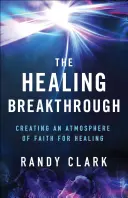 THE
HEALING
BREAKTHROUGH

CREATING AN ATMOSPHERE
OF FAITH FOR HEALING

RANDY CLARK